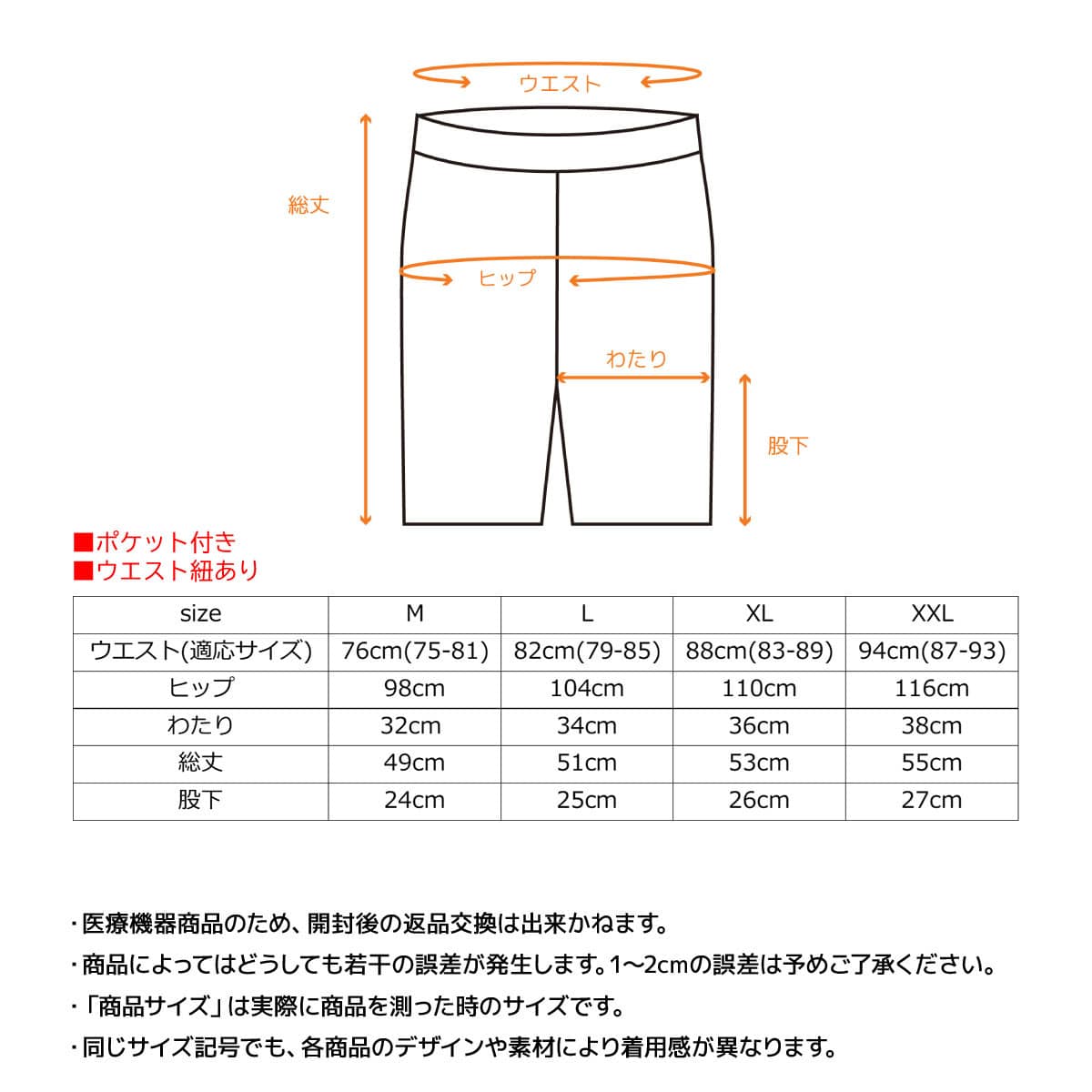 ウエスト

総丈

ヒップ

わたり

股下

■ポケット付き
■ウエスト紐あり

| size | M | L | XL | XXL |
|---|---|---|---|---|
| ウエスト(適応サイズ) | 76cm(75-81) | 82cm(79-85) | 88cm(83-89) | 94cm(87-93) |
| ヒップ | 98cm | 104cm | 110cm | 116cm |
| わたり | 32cm | 34cm | 36cm | 38cm |
| 総丈 | 49cm | 51cm | 53cm | 55cm |
| 股下 | 24cm | 25cm | 26cm | 27cm |

・医療機器商品のため、開封後の返品交換は出来かねます。
・商品によってはどうしても若干の誤差が発生します。1~2cmの誤差は予めご了承ください。
・「商品サイズ」は実際に商品を測った時のサイズです。
・同じサイズ記号でも、各商品のデザインや素材により着用感が異なります。